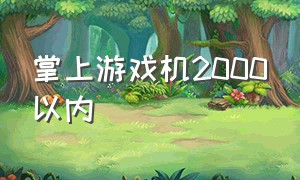 掌上游戏机2000以内